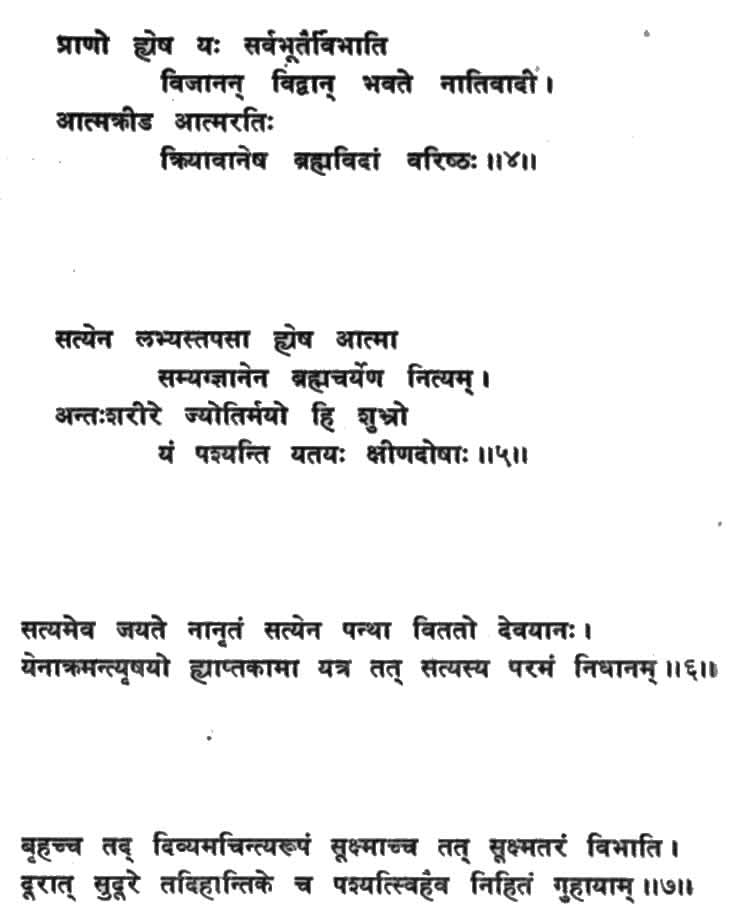 प्राणो ह्येष यः सर्वभूतैर्विभाति
विजानन् विद्वान् भवते नातिवादी।
आत्मक्रीड आत्मरतिः
क्रियावानेष ब्रह्मविदां वरिष्ठः ॥४॥

सत्येन लभ्यस्तपसा ह्येष आत्मा
सम्यग्ज्ञानेन ब्रह्मचर्येण नित्यम्।
अन्तःशरीरे ज्योतिर्मयो हि शुभ्रो
यं पश्यन्ति यतयः क्षीणदोषाः ॥५॥

सत्यमेव जयते नानृतं सत्येन पन्था विततो देवयानः।
येनाक्रमन्त्यृषयो ह्याप्तकामा यत्र तत् सत्यस्य परमं निधानम् ॥६॥

बृहच्च तद् दिव्यमचिन्त्यरूपं सूक्ष्माच्च तत् सूक्ष्मतरं विभाति।
दूरात् सुदूरे तदिहान्तिके च पश्यत्स्विहैव निहितं गुहायाम् ॥७॥